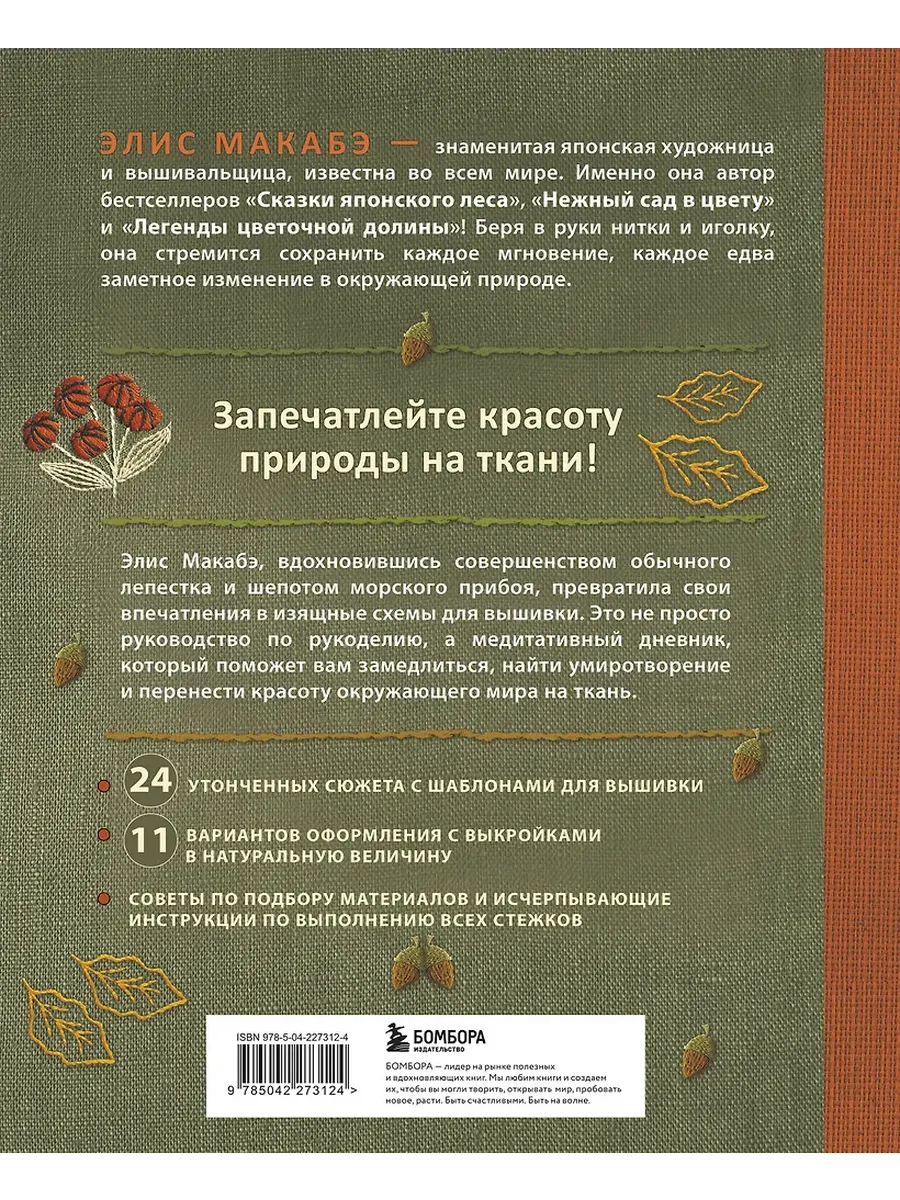 ЭЛИС МАКАБЭ — знаменитая японская художница и вышивальщица, известна во всем мире. Именно она автор бестселлеров «Сказки японского леса», «Нежный сад в цвету» и «Легенды цветочной долины»! Беря в руки нитки и иголку, она стремится сохранить каждое мгновение, каждое едва заметное изменение в окружающей природе.

Запечатлейте красоту природы на ткани!

Элис Макабэ, вдохновившись совершенством обычного лепестка и шепотом морского прибоя, превратила свои впечатления в изящные схемы для вышивки. Это не просто руководство по рукоделию, а медитативный дневник, который поможет вам замедлиться, найти умиротворение и перенести красоту окружающего мира на ткань.

24 УТОНЧЕННЫХ СЮЖЕТА С ШАБЛОНАМИ ДЛЯ ВЫШИВКИ

11 ВАРИАНТОВ ОФОРМЛЕНИЯ С ВЫКРОЙКАМИ В НАТУРАЛЬНУЮ ВЕЛИЧИНУ

СОВЕТЫ ПО ПОДБОРУ МАТЕРИАЛОВ И ИСЧЕРПЫВАЮЩИЕ ИНСТРУКЦИИ ПО ВЫПОЛНЕНИЮ ВСЕХ СТЕЖКОВ

ISBN 978-5-04-227312-4

9 785042 273124 >

БОМБОРА
ИЗДАТЕЛЬСТВО

БОМБОРА — лидер на рынке полезных и вдохновляющих книг. Мы любим книги и создаем их, чтобы вы могли творить, открывать мир, пробовать новое, расти. Быть счастливыми. Быть на волне.